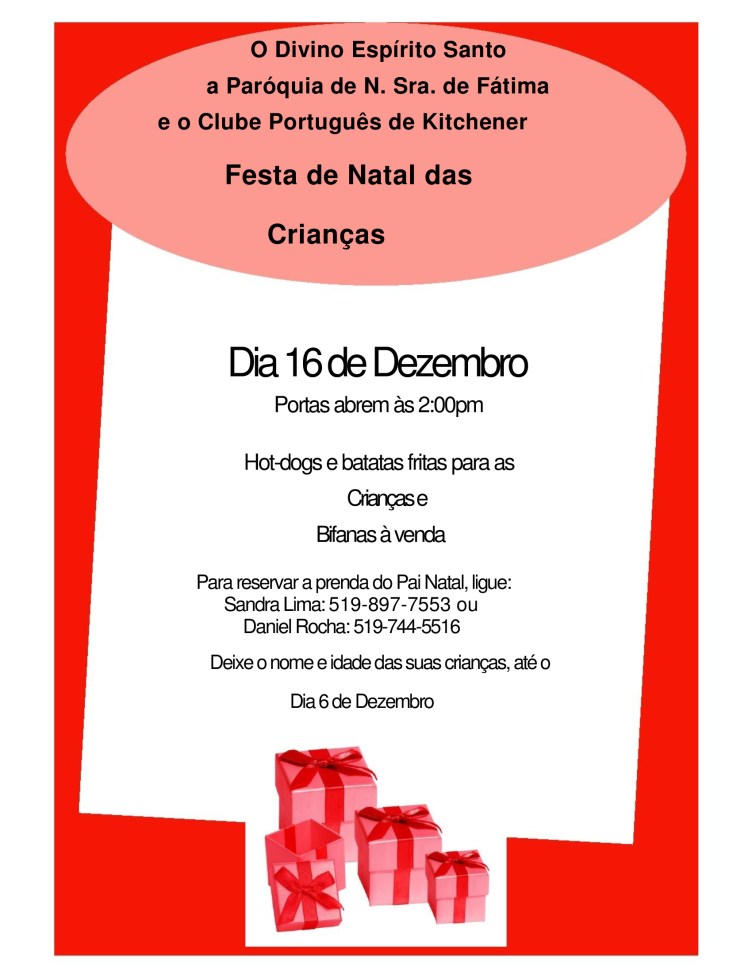 O Divino Espírito Santo
a Paróquia de N. Sra. de Fátima
e o Clube Português de Kitchener

Festa de Natal das
Crianças

Dia 16 de Dezembro
Portas abrem às 2:00pm

Hot-dogs e batatas fritas para as
Crianças e
Bifanas à venda

Para reservar a prenda do Pai Natal, ligue:
Sandra Lima: 519-897-7553 ou
Daniel Rocha: 519-744-5516

Deixe o nome e idade das suas crianças, até o
Dia 6 de Dezembro